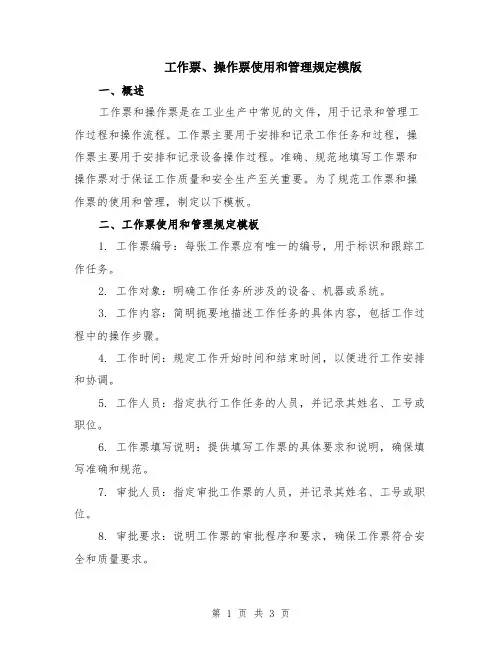 工作票、操作票使用和管理规定模版

一、概述

工作票和操作票是在工业生产中常见的文件，用于记录和管理工作过程和操作流程。工作票主要用于安排和记录工作任务和过程，操作票主要用于安排和记录设备操作过程。准确、规范地填写工作票和操作票对于保证工作质量和安全生产至关重要。为了规范工作票和操作票的使用和管理，制定以下模板。

二、工作票使用和管理规定模板

1. 工作票编号：每张工作票应有唯一的编号，用于标识和跟踪工作任务。

2. 工作对象：明确工作任务所涉及的设备、机器或系统。

3. 工作内容：简明扼要地描述工作任务的具体内容，包括工作过程中的操作步骤。

4. 工作时间：规定工作开始时间和结束时间，以便进行工作安排和协调。

5. 工作人员：指定执行工作任务的人员，并记录其姓名、工号或职位。

6. 工作票填写说明：提供填写工作票的具体要求和说明，确保填写准确和规范。

7. 审批人员：指定审批工作票的人员，并记录其姓名、工号或职位。

8. 审批要求：说明工作票的审批程序和要求，确保工作票符合安全和质量要求。

第 1 页 共 3 页